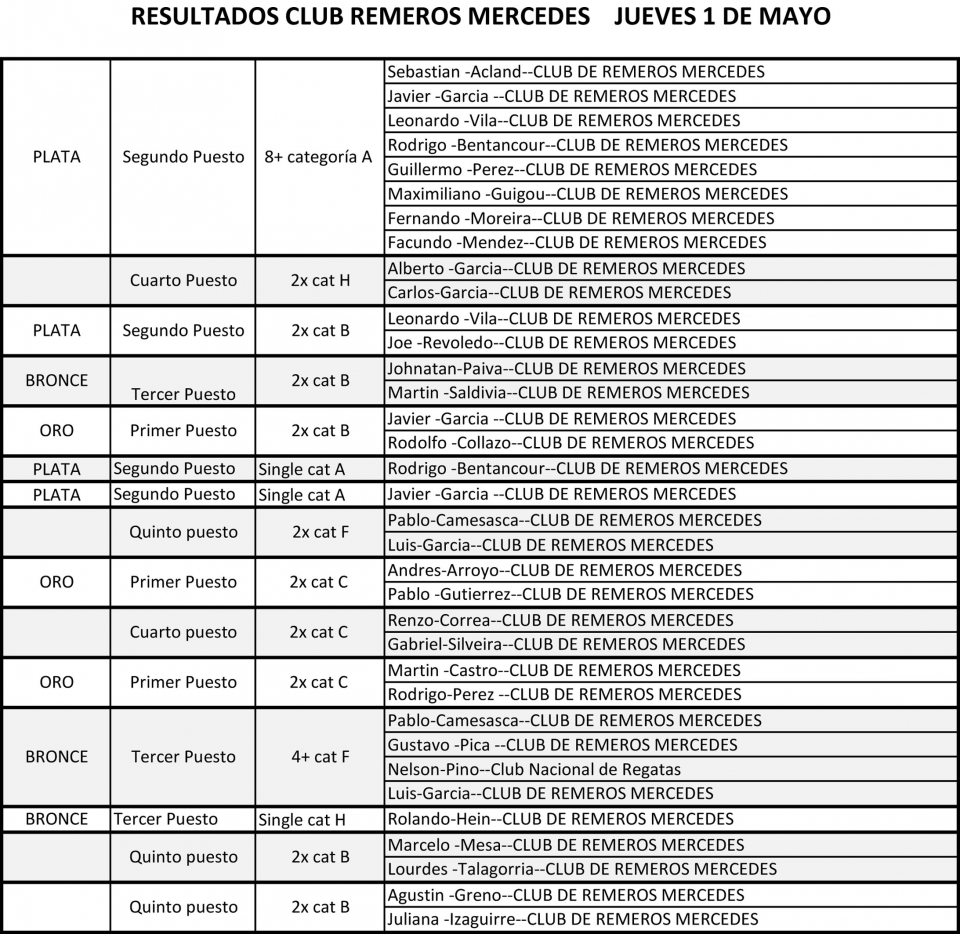 RESULTADOS CLUB REMEROS MERCEDES JUEVES 1 DE MAYO

| | | | |
|---|---|---|---|
| PLATA | Segundo Puesto | 8+ categoría A | Sebastian -Acland--CLUB DE REMEROS MERCEDES |
| | | | Javier -Garcia --CLUB DE REMEROS MERCEDES |
| | | | Leonardo -Vila--CLUB DE REMEROS MERCEDES |
| | | | Rodrigo -Bentancour--CLUB DE REMEROS MERCEDES |
| | | | Guillermo -Perez--CLUB DE REMEROS MERCEDES |
| | | | Maximiliano -Guigou--CLUB DE REMEROS MERCEDES |
| | | | Fernando -Moreira--CLUB DE REMEROS MERCEDES |
| | | | Facundo -Mendez--CLUB DE REMEROS MERCEDES |
| | Cuarto Puesto | 2x cat H | Alberto -Garcia--CLUB DE REMEROS MERCEDES |
| | | | Carlos-Garcia--CLUB DE REMEROS MERCEDES |
| PLATA | Segundo Puesto | 2x cat B | Leonardo -Vila--CLUB DE REMEROS MERCEDES |
| | | | Joe -Revoledo--CLUB DE REMEROS MERCEDES |
| BRONCE | Tercer Puesto | 2x cat B | Johnatan-Paiva--CLUB DE REMEROS MERCEDES |
| | | | Martin -Saldivia--CLUB DE REMEROS MERCEDES |
| ORO | Primer Puesto | 2x cat B | Javier -Garcia --CLUB DE REMEROS MERCEDES |
| | | | Rodolfo -Collazo--CLUB DE REMEROS MERCEDES |
| PLATA | Segundo Puesto | Single cat A | Rodrigo -Bentancour--CLUB DE REMEROS MERCEDES |
| PLATA | Segundo Puesto | Single cat A | Javier -Garcia --CLUB DE REMEROS MERCEDES |
| | Quinto puesto | 2x cat F | Pablo-Camesasca--CLUB DE REMEROS MERCEDES |
| | | | Luis-Garcia--CLUB DE REMEROS MERCEDES |
| ORO | Primer Puesto | 2x cat C | Andres-Arroyo--CLUB DE REMEROS MERCEDES |
| | | | Pablo -Gutierrez--CLUB DE REMEROS MERCEDES |
| | Cuarto puesto | 2x cat C | Renzo-Correa--CLUB DE REMEROS MERCEDES |
| | | | Gabriel-Silveira--CLUB DE REMEROS MERCEDES |
| ORO | Primer Puesto | 2x cat C | Martin -Castro--CLUB DE REMEROS MERCEDES |
| | | | Rodrigo-Perez --CLUB DE REMEROS MERCEDES |
| BRONCE | Tercer Puesto | 4+ cat F | Pablo-Camesasca--CLUB DE REMEROS MERCEDES |
| | | | Gustavo -Pica --CLUB DE REMEROS MERCEDES |
| | | | Nelson-Pino--Club Nacional de Regatas |
| | | | Luis-Garcia--CLUB DE REMEROS MERCEDES |
| BRONCE | Tercer Puesto | Single cat H | Rolando-Hein--CLUB DE REMEROS MERCEDES |
| | Quinto puesto | 2x cat B | Marcelo -Mesa--CLUB DE REMEROS MERCEDES |
| | | | Lourdes -Talagorria--CLUB DE REMEROS MERCEDES |
| | Quinto puesto | 2x cat B | Agustin -Greno--CLUB DE REMEROS MERCEDES |
| | | | Juliana -Izaguirre--CLUB DE REMEROS MERCEDES |